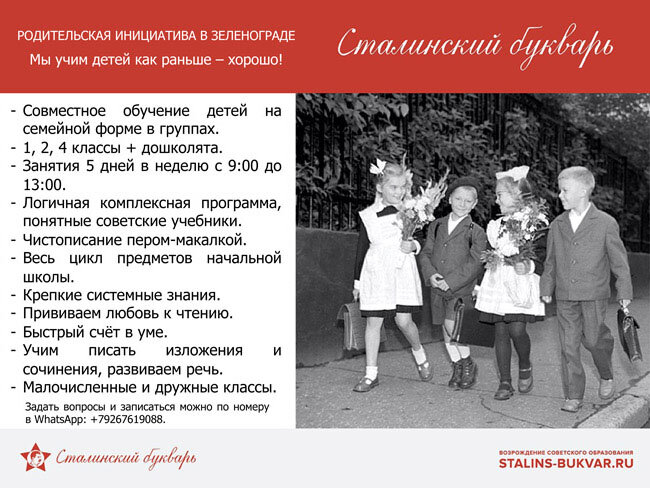 РОДИТЕЛЬСКАЯ ИНИЦИАТИВА В ЗЕЛЕНОГРАДЕ
Мы учим детей как раньше – хорошо!

Сталинский букварь

- Совместное обучение детей на семейной форме в группах.
- 1, 2, 4 классы + дошколята.
- Занятия 5 дней в неделю с 9:00 до 13:00.
- Логичная комплексная программа, понятные советские учебники.
- Чистописание пером-макалкой.
- Весь цикл предметов начальной школы.
- Крепкие системные знания.
- Прививаем любовь к чтению.
- Быстрый счёт в уме.
- Учим писать изложения и сочинения, развиваем речь.
- Малочисленные и дружные классы.

Задать вопросы и записаться можно по номеру в WhatsApp: +79267619088.

Сталинский букварь

ВОЗРОЖДЕНИЕ СОВЕТСКОГО ОБРАЗОВАНИЯ
STALINS-BUKVAR.RU